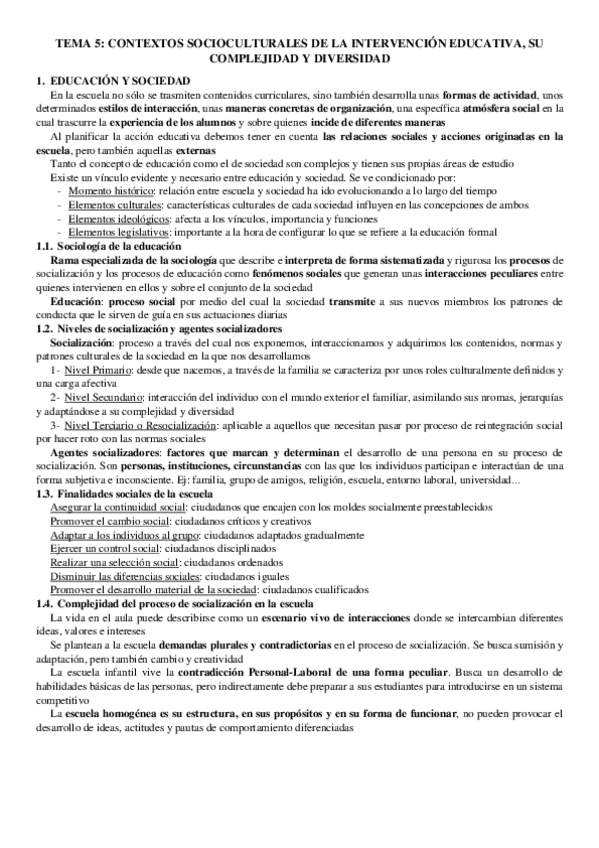 TEMA 5: CONTEXTOS SOCIOCULTURALES DE LA INTERVENCIÓN EDUCATIVA, SU COMPLEJIDAD Y DIVERSIDAD

1. EDUCACIÓN Y SOCIEDAD

En la escuela no sólo se trasmiten contenidos curriculares, sino también desarrolla unas formas de actividad, unos determinados estilos de interacción, unas maneras concretas de organización, una específica atmósfera social en la cual trascurre la experiencia de los alumnos y sobre quienes incide de diferentes maneras

Al planificar la acción educativa debemos tener en cuenta las relaciones sociales y acciones originadas en la escuela, pero también aquellas externas

Tanto el concepto de educación como el de sociedad son complejos y tienen sus propias áreas de estudio

Existe un vínculo evidente y necesario entre educación y sociedad. Se ve condicionado por:
- Momento histórico: relación entre escuela y sociedad ha ido evolucionando a lo largo del tiempo
- Elementos culturales: características culturales de cada sociedad influyen en las concepciones de ambos
- Elementos ideológicos: afecta a los vínculos, importancia y funciones
- Elementos legislativos: importante a la hora de configurar lo que se refiere a la educación formal

1.1. Sociología de la educación

Rama especializada de la sociología que describe e interpreta de forma sistematizada y rigurosa los procesos de socialización y los procesos de educación como fenómenos sociales que generan unas interacciones peculiares entre quienes intervienen en ellos y sobre el conjunto de la sociedad

Educación: proceso social por medio del cual la sociedad transmite a sus nuevos miembros los patrones de conducta que le sirven de guía en sus actuaciones diarias

1.2. Niveles de socialización y agentes socializadores

Socialización: proceso a través del cual nos exponemos, interaccionamos y adquirimos los contenidos, normas y patrones culturales de la sociedad en la que nos desarrollamos

1- Nivel Primario: desde que nacemos, a través de la familia se caracteriza por unos roles culturalmente definidos y una carga afectiva

2- Nivel Secundario: interacción del individuo con el mundo exterior el familiar, asimilando sus nromas, jerarquías y adaptándose a su complejidad y diversidad

3- Nivel Terciario o Resocialización: aplicable a aquellos que necesitan pasar por proceso de reintegración social por hacer roto con las normas sociales

Agentes socializadores: factores que marcan y determinan el desarrollo de una persona en su proceso de socialización. Son personas, instituciones, circunstancias con las que los individuos participan e interactúan de una forma subjetiva e inconsciente. Ej: familia, grupo de amigos, religión, escuela, entorno laboral, universidad...

1.3. Finalidades sociales de la escuela

Asegurar la continuidad social: ciudadanos que encajen con los moldes socialmente preestablecidos
Promover el cambio social: ciudadanos críticos y creativos
Adaptar a los individuos al grupo: ciudadanos adaptados gradualmente
Ejercer un control social: ciudadanos disciplinados
Realizar una selección social: ciudadanos ordenados
Disminuir las diferencias sociales: ciudadanos iguales
Promover el desarrollo material de la sociedad: ciudadanos cualificados

1.4. Complejidad del proceso de socialización en la escuela

La vida en el aula puede describirse como un escenario vivo de interacciones donde se intercambian diferentes ideas, valores e intereses

Se plantean a la escuela demandas plurales y contradictorias en el proceso de socialización. Se busca sumisión y adaptación, pero también cambio y creatividad

La escuela infantil vive la contradicción Personal-Laboral de una forma peculiar. Busca un desarrollo de habilidades básicas de las personas, pero indirectamente debe preparar a sus estudiantes para introducirse en un sistema competitivo

La escuela homogénea es su estructura, en sus propósitos y en su forma de funcionar, no pueden provocar el desarrollo de ideas, actitudes y pautas de comportamiento diferenciadas